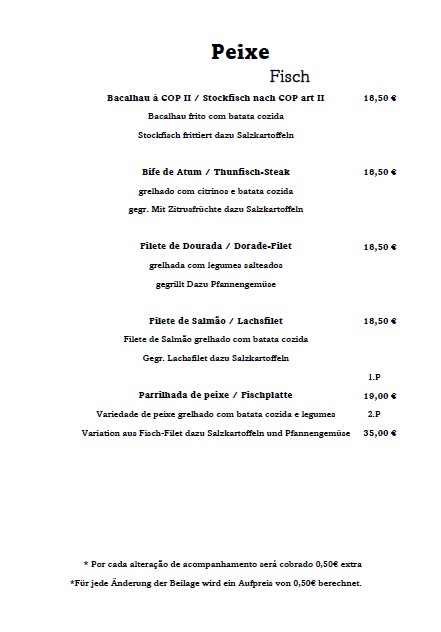 Peixe

Fisch

Bacalhau à COP II / Stockfisch nach COP art II 18,50 €

Bacalhau frito com batata cozida

Stockfisch frittiert dazu Salzkartoffeln

Bife de Atum / Thunfisch-Steak 18,50 €

grelhado com citrinos e batata cozida

gegr. Mit Zitrusfrüchte dazu Salzkartoffeln

Filete de Dourada / Dorade-Filet 18,50 €

grelhada com legumes salteados

gegrillt Dazu Pfannengemüse

Filete de Salmão / Lachsfilet 18,50 €

Filete de Salmão grelhado com batata cozida

Gegr. Lachsfilet dazu Salzkartoffeln

1.P

Parrilhada de peixe / Fischplatte 19,00 €

Variedade de peixe grelhado com batata cozida e legumes 2.P

Variation aus Fisch-Filet dazu Salzkartoffeln und Pfannengemüse 35,00 €

* Por cada alteração de acompanhamento será cobrado 0,50€ extra

*Für jede Änderung der Beilage wird ein Aufpreis von 0,50€ berechnet.